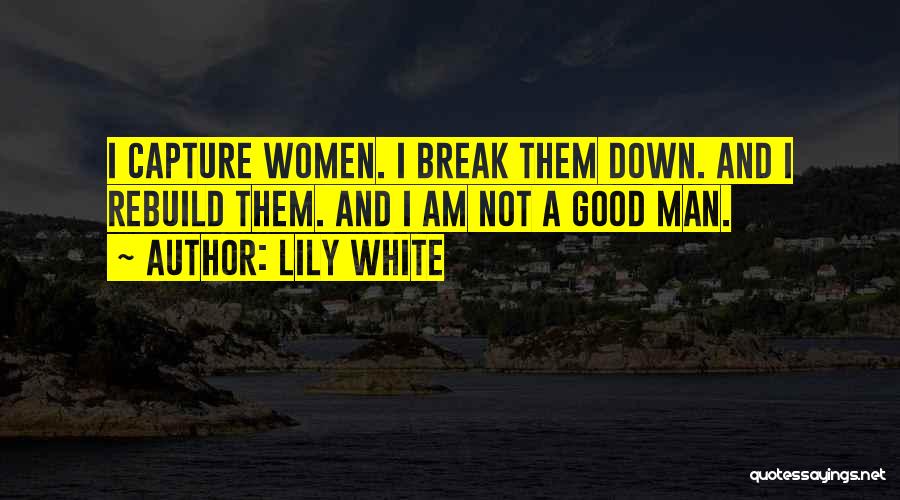 I CAPTURE WOMEN. I BREAK THEM DOWN. AND I REBUILD THEM. AND I AM NOT A GOOD MAN.
~ AUTHOR: LILY WHITE

quotessayings.net